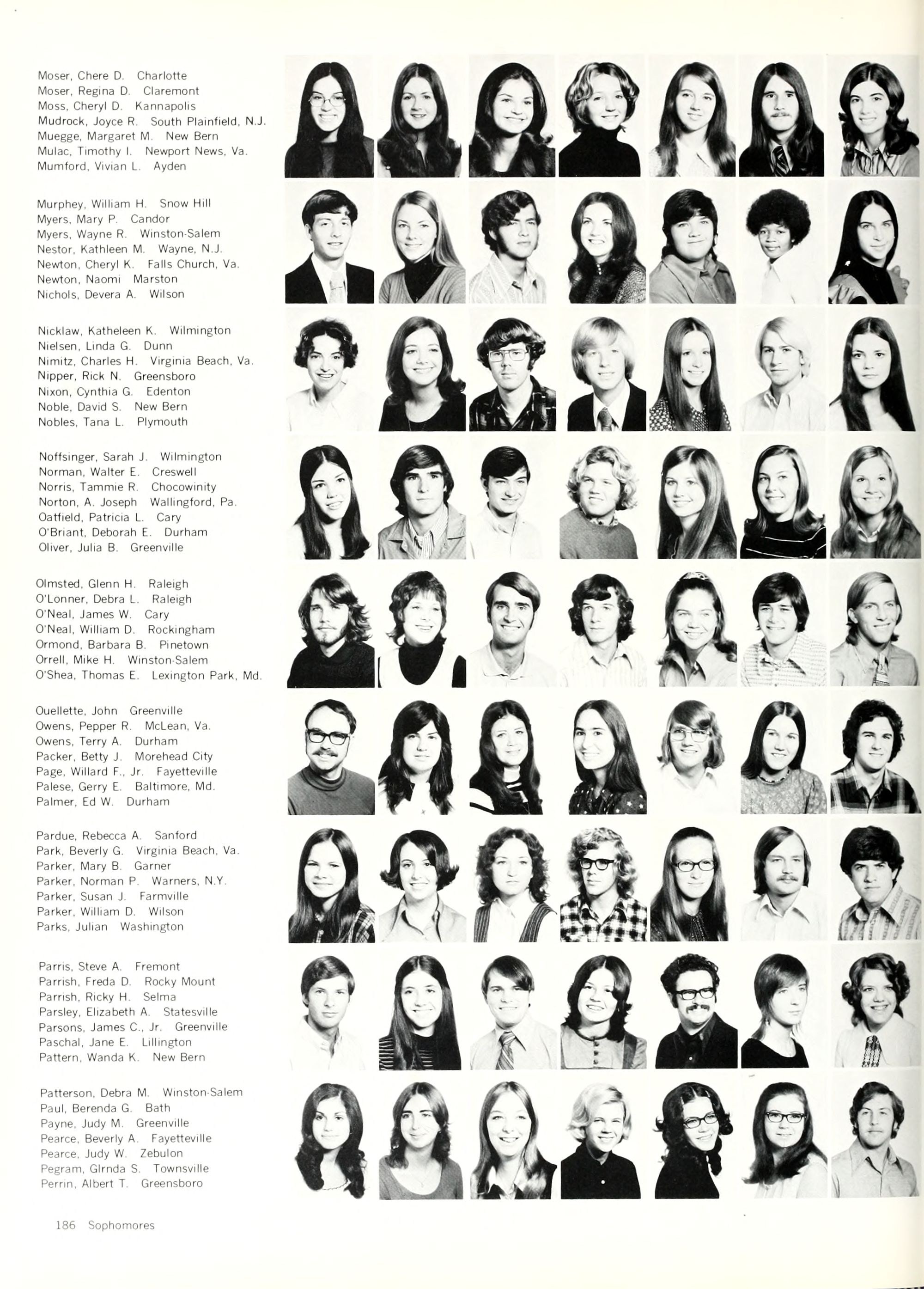 Moser, Chere D. Charlotte
Moser, Regina D. Claremont
Moss, Cheryl D. Kannapolis
Mudrock, Joyce R. South Plainfield, N.J.
Muegge, Margaret M. New Bern
Mulac, Timothy I. Newport News, Va.
Mumford, Vivian L. Ayden

Murphey, William H. Snow Hill
Myers, Mary P. Candor
Myers, Wayne R. Winston-Salem
Nestor, Kathleen M. Wayne, N.J.
Newton, Cheryl K. Falls Church, Va.
Newton, Naomi Marston
Nichols, Devera A. Wilson

Nicklaw, Katheleen K. Wilmington
Nielsen, Linda G. Dunn
Nimitz, Charles H. Virginia Beach, Va.
Nipper, Rick N. Greensboro
Nixon, Cynthia G. Edenton
Noble, David S. New Bern
Nobles, Tana L. Plymouth

Noffsinger, Sarah J. Wilmington
Norman, Walter E. Creswell
Norris, Tammie R. Chocowinity
Norton, A. Joseph Wallingford, Pa.
Oatfield, Patricia L. Cary
O'Briant, Deborah E. Durham
Oliver, Julia B. Greenville

Olmsted, Glenn H. Raleigh
O'Lonner, Debra L. Raleigh
O'Neal, James W. Cary
O'Neal, William D. Rockingham
Ormond, Barbara B. Pinetown
Orrell, Mike H. Winston-Salem
O'Shea, Thomas E. Lexington Park, Md.

Ouellette, John Greenville
Owens, Pepper R. McLean, Va.
Owens, Terry A. Durham
Packer, Betty J. Morehead City
Page, Willard F., Jr. Fayetteville
Palese, Gerry E. Baltimore, Md.
Palmer, Ed W. Durham

Pardue, Rebecca A. Sanford
Park, Beverly G. Virginia Beach, Va.
Parker, Mary B. Garner
Parker, Norman P. Warners, N.Y.
Parker, Susan J. Farmville
Parker, William D. Wilson
Parks, Julian Washington

Parris, Steve A. Fremont
Parrish, Freda D. Rocky Mount
Parrish, Ricky H. Selma
Parsley, Elizabeth A. Statesville
Parsons, James C., Jr. Greenville
Paschal, Jane E. Lillington
Pattern, Wanda K. New Bern

Patterson, Debra M. Winston-Salem
Paul, Berenda G. Bath
Payne, Judy M. Greenville
Pearce, Beverly A. Fayetteville
Pearce, Judy W. Zebulon
Pegram, Glrnda S. Townsville
Perrin, Albert T. Greensboro

186 Sophomores